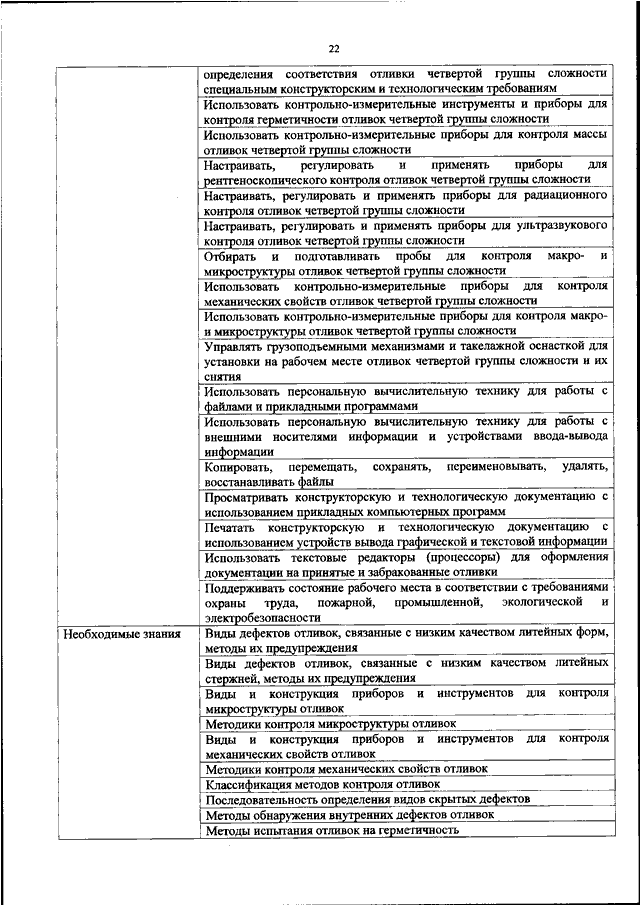 22

| | |
|---|---|
| | определения соответствия отливки четвертой группы сложности специальным конструкторским и технологическим требованиям |
| | Использовать контрольно-измерительные инструменты и приборы для контроля герметичности отливок четвертой группы сложности |
| | Использовать контрольно-измерительные приборы для контроля массы отливок четвертой группы сложности |
| | Настраивать, регулировать и применять приборы для рентгеноскопического контроля отливок четвертой группы сложности |
| | Настраивать, регулировать и применять приборы для радиационного контроля отливок четвертой группы сложности |
| | Настраивать, регулировать и применять приборы для ультразвукового контроля отливок четвертой группы сложности |
| | Отбирать и подготавливать пробы для контроля макро- и микроструктуры отливок четвертой группы сложности |
| | Использовать контрольно-измерительные приборы для контроля механических свойств отливок четвертой группы сложности |
| | Использовать контрольно-измерительные приборы для контроля макро- и микроструктуры отливок четвертой группы сложности |
| | Управлять грузоподъемными механизмами и такелажной оснасткой для установки на рабочем месте отливок четвертой группы сложности и их снятия |
| | Использовать персональную вычислительную технику для работы с файлами и прикладными программами |
| | Использовать персональную вычислительную технику для работы с внешними носителями информации и устройствами ввода-вывода информации |
| | Копировать, перемещать, сохранять, переименовывать, удалять, восстанавливать файлы |
| | Просматривать конструкторскую и технологическую документацию с использованием прикладных компьютерных программ |
| | Печатать конструкторскую и технологическую документацию с использованием устройств вывода графической и текстовой информации |
| | Использовать текстовые редакторы (процессоры) для оформления документации на принятые и забракованные отливки |
| | Поддерживать состояние рабочего места в соответствии с требованиями охраны труда, пожарной, промышленной, экологической и электробезопасности |
| Необходимые знания | Виды дефектов отливок, связанные с низким качеством литейных форм, методы их предупреждения |
| | Виды дефектов отливок, связанные с низким качеством литейных стержней, методы их предупреждения |
| | Виды и конструкция приборов и инструментов для контроля микроструктуры отливок |
| | Методики контроля микроструктуры отливок |
| | Виды и конструкция приборов и инструментов для контроля механических свойств отливок |
| | Методики контроля механических свойств отливок |
| | Классификация методов контроля отливок |
| | Последовательность определения видов скрытых дефектов |
| | Методы обнаружения внутренних дефектов отливок |
| | Методы испытания отливок на герметичность |